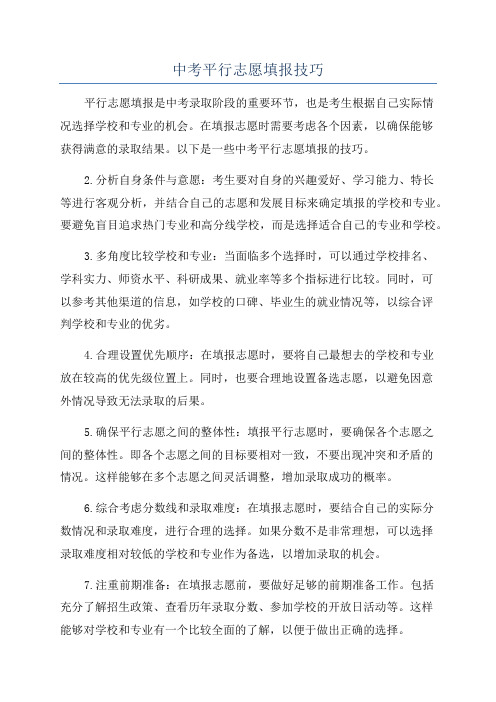 中考平行志愿填报技巧

平行志愿填报是中考录取阶段的重要环节，也是考生根据自己实际情况选择学校和专业的机会。在填报志愿时需要考虑各个因素，以确保能够获得满意的录取结果。以下是一些中考平行志愿填报的技巧。

2.分析自身条件与意愿：考生要对自身的兴趣爱好、学习能力、特长等进行客观分析，并结合自己的志愿和发展目标来确定填报的学校和专业。要避免盲目追求热门专业和高分线学校，而是选择适合自己的专业和学校。

3.多角度比较学校和专业：当面临多个选择时，可以通过学校排名、学科实力、师资水平、科研成果、就业率等多个指标进行比较。同时，可以参考其他渠道的信息，如学校的口碑、毕业生的就业情况等，以综合评判学校和专业的优劣。

4.合理设置优先顺序：在填报志愿时，要将自己最想去的学校和专业放在较高的优先级位置上。同时，也要合理地设置备选志愿，以避免因意外情况导致无法录取的后果。

5.确保平行志愿之间的整体性：填报平行志愿时，要确保各个志愿之间的整体性。即各个志愿之间的目标要相对一致，不要出现冲突和矛盾的情况。这样能够在多个志愿之间灵活调整，增加录取成功的概率。

6.综合考虑分数线和录取难度：在填报志愿时，要结合自己的实际分数情况和录取难度，进行合理的选择。如果分数不是非常理想，可以选择录取难度相对较低的学校和专业作为备选，以增加录取的机会。

7.注重前期准备：在填报志愿前，要做好足够的前期准备工作。包括充分了解招生政策、查看历年录取分数、参加学校的开放日活动等。这样能够对学校和专业有一个比较全面的了解，以便于做出正确的选择。